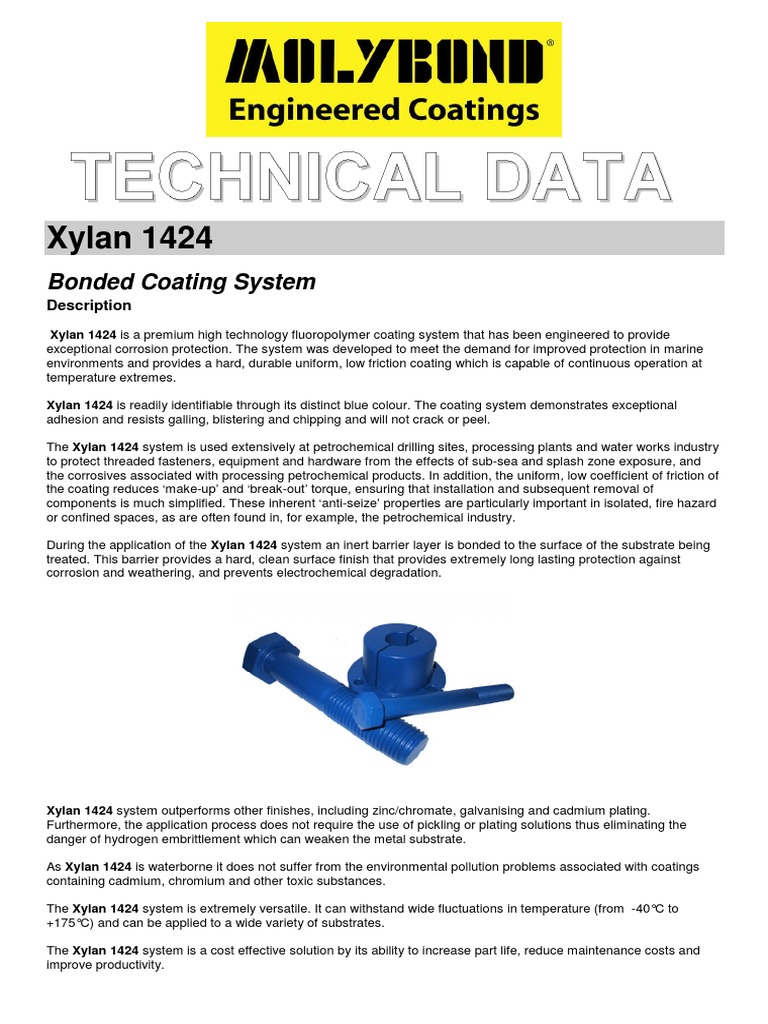 MOLYBOND®
Engineered Coatings

TECHNICAL DATA

Xylan 1424

Bonded Coating System

Description

Xylan 1424 is a premium high technology fluoropolymer coating system that has been engineered to provide exceptional corrosion protection. The system was developed to meet the demand for improved protection in marine environments and provides a hard, durable uniform, low friction coating which is capable of continuous operation at temperature extremes.

Xylan 1424 is readily identifiable through its distinct blue colour. The coating system demonstrates exceptional adhesion and resists galling, blistering and chipping and will not crack or peel.

The Xylan 1424 system is used extensively at petrochemical drilling sites, processing plants and water works industry to protect threaded fasteners, equipment and hardware from the effects of sub-sea and splash zone exposure, and the corrosives associated with processing petrochemical products. In addition, the uniform, low coefficient of friction of the coating reduces 'make-up' and 'break-out' torque, ensuring that installation and subsequent removal of components is much simplified. These inherent 'anti-seize' properties are particularly important in isolated, fire hazard or confined spaces, as are often found in, for example, the petrochemical industry.

During the application of the Xylan 1424 system an inert barrier layer is bonded to the surface of the substrate being treated. This barrier provides a hard, clean surface finish that provides extremely long lasting protection against corrosion and weathering, and prevents electrochemical degradation.

Xylan 1424 system outperforms other finishes, including zinc/chromate, galvanising and cadmium plating. Furthermore, the application process does not require the use of pickling or plating solutions thus eliminating the danger of hydrogen embrittlement which can weaken the metal substrate.

As Xylan 1424 is waterborne it does not suffer from the environmental pollution problems associated with coatings containing cadmium, chromium and other toxic substances.

The Xylan 1424 system is extremely versatile. It can withstand wide fluctuations in temperature (from -40°C to +175°C) and can be applied to a wide variety of substrates.

The Xylan 1424 system is a cost effective solution by its ability to increase part life, reduce maintenance costs and improve productivity.